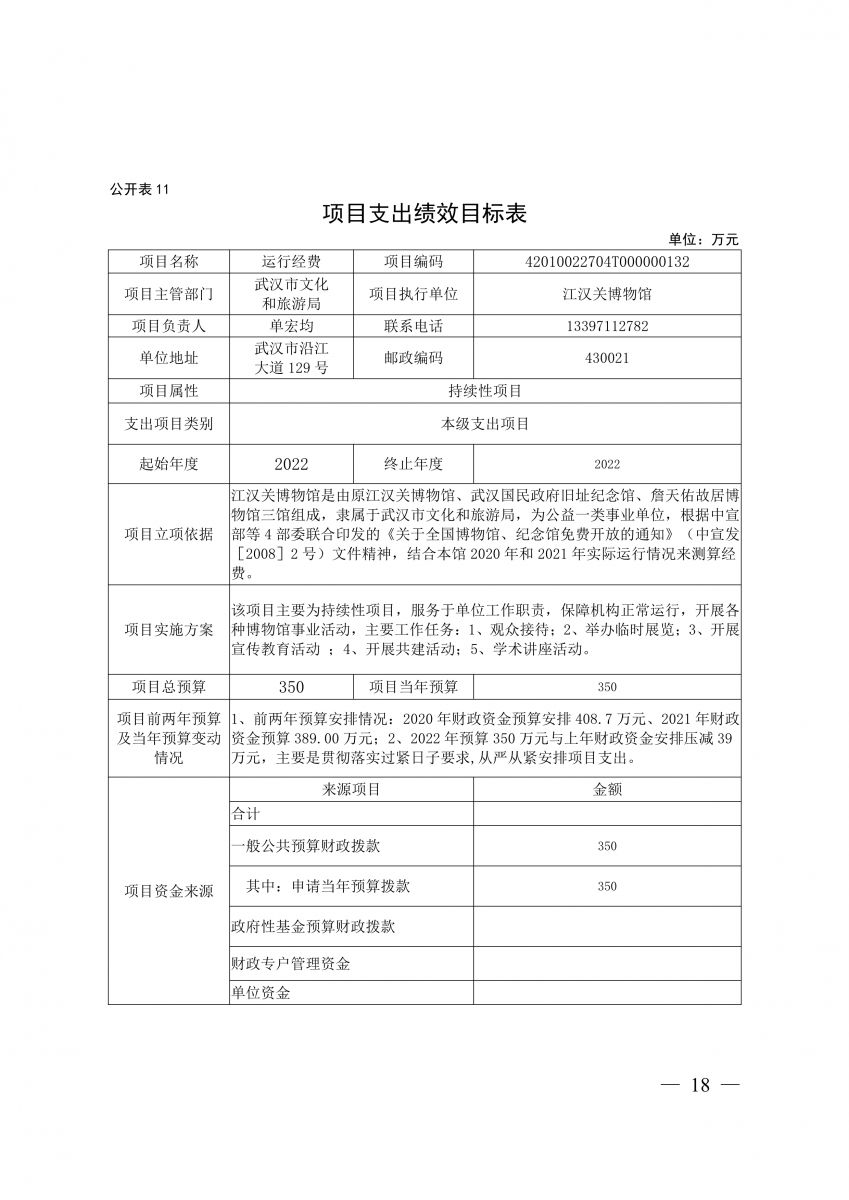 公开表 11

项目支出绩效目标表

单位：万元

| 项目名称 | 运行经费 | 项目编码 | 42010022704T000000132 |
|---|---|---|---|
| 项目主管部门 | 武汉市文化和旅游局 | 项目执行单位 | 江汉关博物馆 |
| 项目负责人 | 单宏均 | 联系电话 | 13397112782 |
| 单位地址 | 武汉市沿江大道 129 号 | 邮政编码 | 430021 |
| 项目属性 | 持续性项目 | | |
| 支出项目类别 | 本级支出项目 | | |
| 起始年度 | 2022 | 终止年度 | 2022 |
| 项目立项依据 | 江汉关博物馆是由原江汉关博物馆、武汉国民政府旧址纪念馆、詹天佑故居博物馆三馆组成，隶属于武汉市文化和旅游局，为公益一类事业单位，根据中宣部等 4 部委联合印发的《关于全国博物馆、纪念馆免费开放的通知》（中宣发［2008］2 号）文件精神，结合本馆 2020 年和 2021 年实际运行情况来测算经费。 | | |
| 项目实施方案 | 该项目主要为持续性项目，服务于单位工作职责，保障机构正常运行，开展各种博物馆事业活动，主要工作任务：1、观众接待；2、举办临时展览；3、开展宣传教育活动 ；4、开展共建活动；5、学术讲座活动。 | | |
| 项目总预算 | 350 | 项目当年预算 | 350 |
| 项目前两年预算及当年预算变动情况 | 1、前两年预算安排情况：2020 年财政资金预算安排 408.7 万元、2021 年财政资金预算 389.00 万元；2、2022 年预算 350 万元与上年财政资金安排压减 39 万元，主要是贯彻落实过紧日子要求,从严从紧安排项目支出。 | | |
| 项目资金来源 | 来源项目 | | 金额 |
| | 合计 | | |
| | 一般公共预算财政拨款 | | 350 |
| | 其中：申请当年预算拨款 | | 350 |
| | 政府性基金预算财政拨款 | | |
| | 财政专户管理资金 | | |
| | 单位资金 | | |

— 18 —